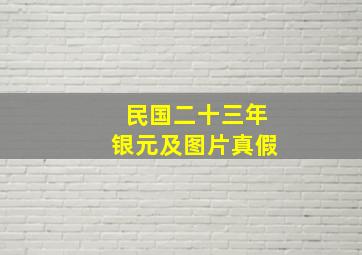 民国二十三年
银元及图片真假